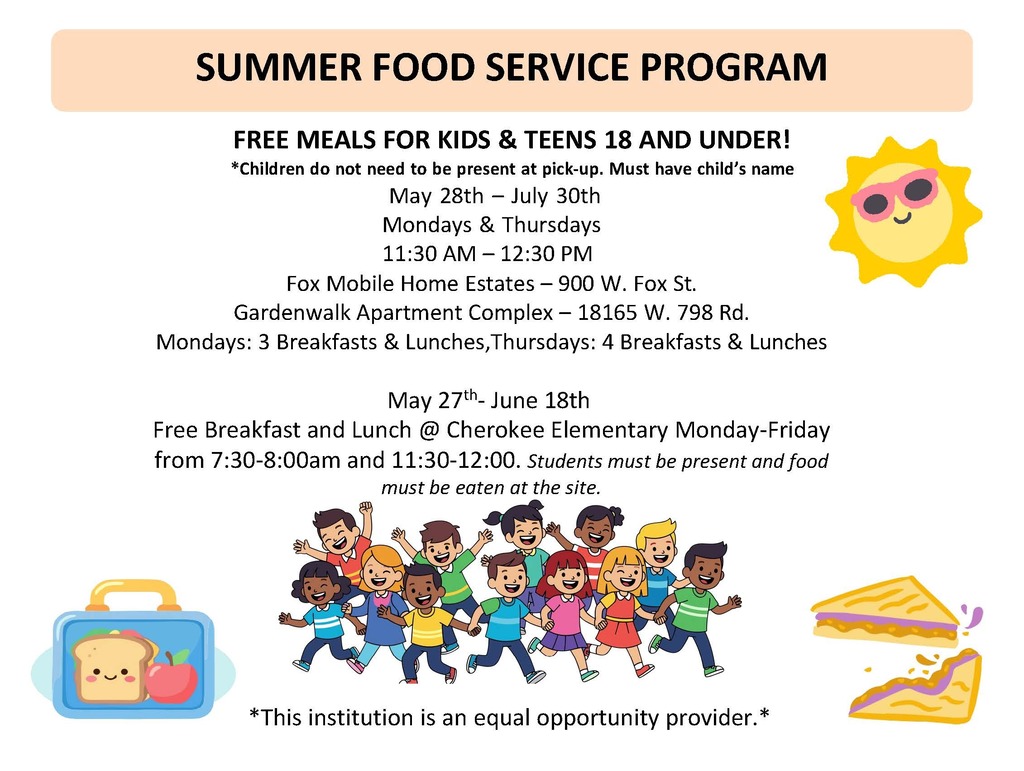 SUMMER FOOD SERVICE PROGRAM

FREE MEALS FOR KIDS & TEENS 18 AND UNDER!
*Children do not need to be present at pick-up. Must have child's name
May 28th – July 30th
Mondays & Thursdays
11:30 AM – 12:30 PM
Fox Mobile Home Estates – 900 W. Fox St.
Gardenwalk Apartment Complex – 18165 W. 798 Rd.
Mondays: 3 Breakfasts & Lunches,Thursdays: 4 Breakfasts & Lunches

May 27$^{th}$- June 18th
Free Breakfast and Lunch @ Cherokee Elementary Monday-Friday from 7:30-8:00am and 11:30-12:00. Students must be present and food must be eaten at the site.

*This institution is an equal opportunity provider.*